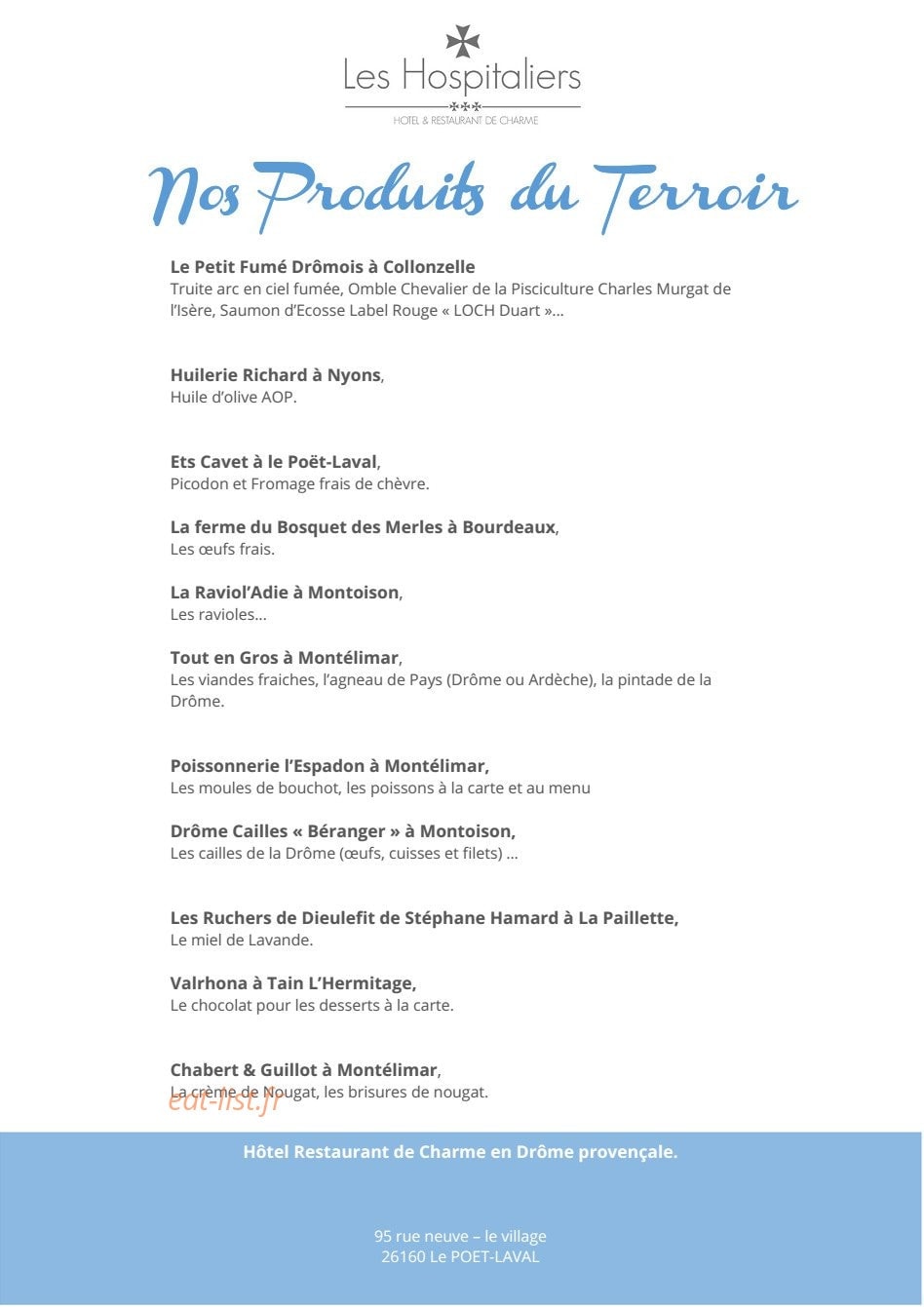 Les Hospitaliers
HOTEL & RESTAURANT DE CHARME

Nos Produits du Terroir

Le Petit Fumé Drômois à Collonzelle
Truite arc en ciel fumée, Omble Chevalier de la Pisciculture Charles Murgat de l'Isère, Saumon d'Ecosse Label Rouge « LOCH Duart »...

Huilerie Richard à Nyons,
Huile d'olive AOP.

Ets Cavet à le Poët-Laval,
Picodon et Fromage frais de chèvre.

La ferme du Bosquet des Merles à Bourdeaux,
Les œufs frais.

La Raviol'Adie à Montoison,
Les ravioles...

Tout en Gros à Montélimar,
Les viandes fraiches, l'agneau de Pays (Drôme ou Ardèche), la pintade de la Drôme.

Poissonnerie l'Espadon à Montélimar,
Les moules de bouchot, les poissons à la carte et au menu

Drôme Cailles « Béranger » à Montoison,
Les cailles de la Drôme (œufs, cuisses et filets) ...

Les Ruchers de Dieulefit de Stéphane Hamard à La Paillette,
Le miel de Lavande.

Valrhona à Tain L'Hermitage,
Le chocolat pour les desserts à la carte.

Chabert & Guillot à Montélimar,
La crème de Nougat, les brisures de nougat.

Hôtel Restaurant de Charme en Drôme provençale.

95 rue neuve – le village
26160 Le POET-LAVAL

eat-list.fr